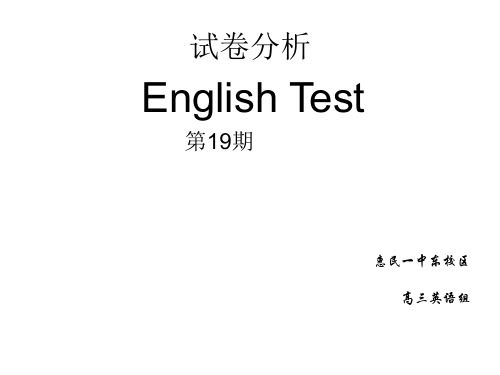 试卷分析

English Test

第19期

惠民一中东校区

高三英语组